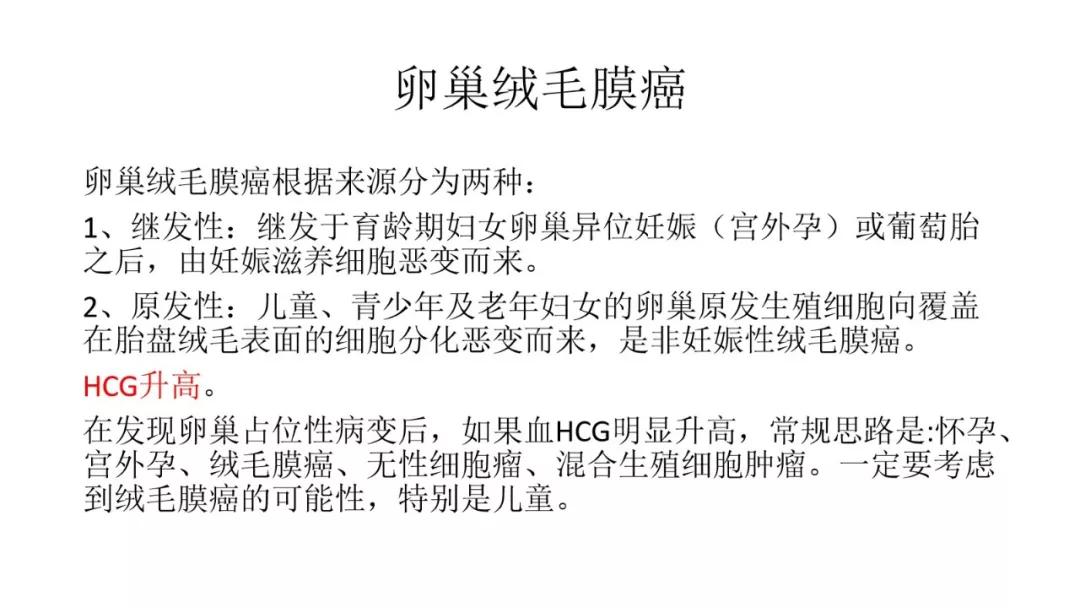 卵巢绒毛膜癌

卵巢绒毛膜癌根据来源分为两种：

1、继发性：继发于育龄期妇女卵巢异位妊娠（宫外孕）或葡萄胎之后，由妊娠滋养细胞恶变而来。

2、原发性：儿童、青少年及老年妇女的卵巢原发生殖细胞向覆盖在胎盘绒毛表面的细胞分化恶变而来，是非妊娠性绒毛膜癌。

HCG升高。

在发现卵巢占位性病变后，如果血HCG明显升高，常规思路是:怀孕、宫外孕、绒毛膜癌、无性细胞瘤、混合生殖细胞肿瘤。一定要考虑到绒毛膜癌的可能性，特别是儿童。